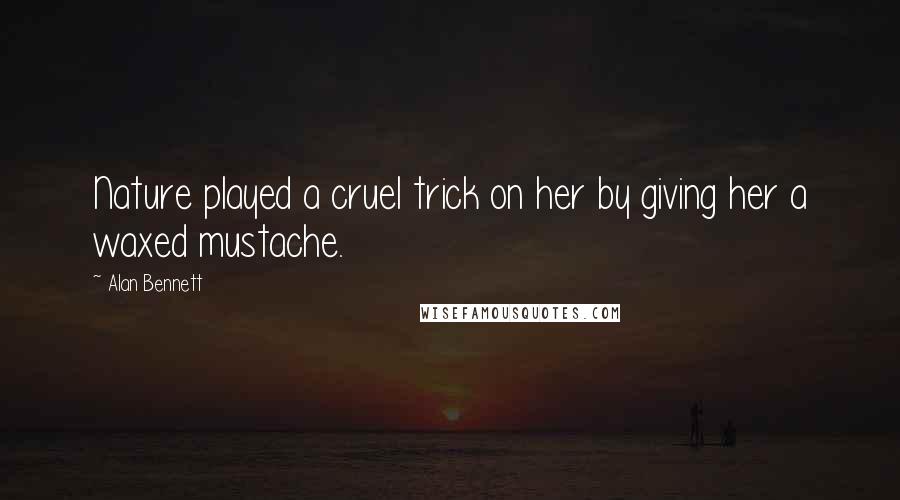 Nature played a cruel trick on her by giving her a waxed mustache.

~ Alan Bennett

WISEFAMOUSQUOTES.COM